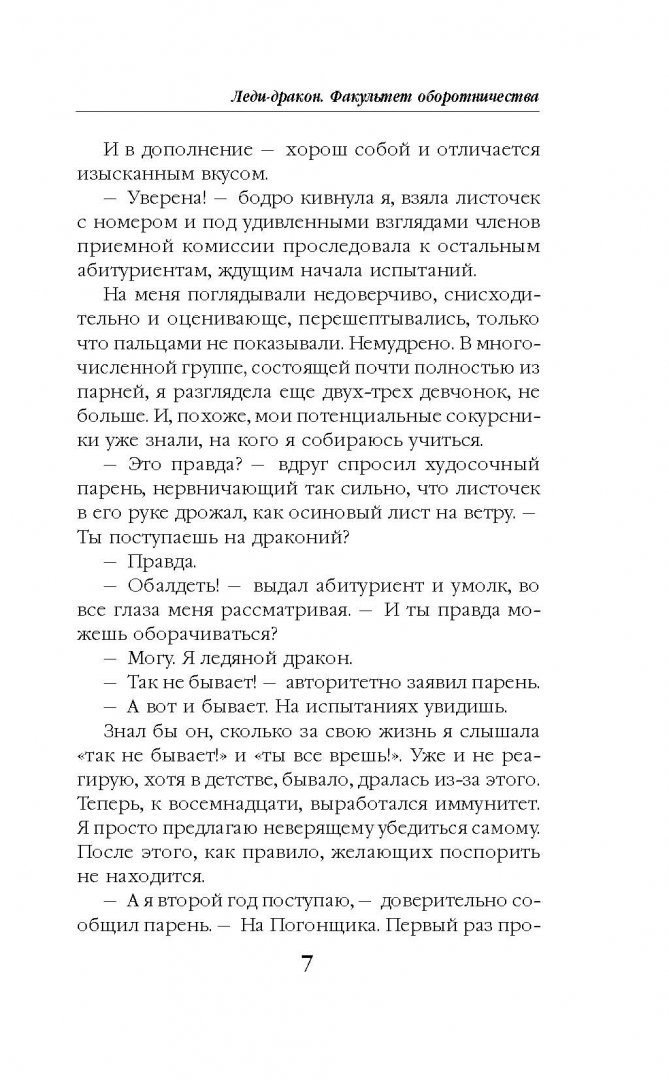 Леди-дракон. Факультет оборотничества

И в дополнение — хорош собой и отличается изысканным вкусом.

— Уверена! — бодро кивнула я, взяла листочек с номером и под удивленными взглядами членов приемной комиссии проследовала к остальным абитуриентам, ждущим начала испытаний.

На меня поглядывали недоверчиво, снисходительно и оценивающе, перешептывались, только что пальцами не показывали. Немудрено. В многочисленной группе, состоящей почти полностью из парней, я разглядела еще двух-трех девчонок, не больше. И, похоже, мои потенциальные сокурсники уже знали, на кого я собираюсь учиться.

— Это правда? — вдруг спросил худосочный парень, нервничающий так сильно, что листочек в его руке дрожал, как осиновый лист на ветру. — Ты поступаешь на драконий?

— Правда.

— Обалдеть! — выдал абитуриент и умолк, во все глаза меня рассматривая. — И ты правда можешь оборачиваться?

— Могу. Я ледяной дракон.

— Так не бывает! — авторитетно заявил парень.

— А вот и бывает. На испытаниях увидишь.

Знал бы он, сколько за свою жизнь я слышала «так не бывает!» и «ты все врешь!». Уже и не реагирую, хотя в детстве, бывало, дралась из-за этого. Теперь, к восемнадцати, выработался иммунитет. Я просто предлагаю неверящему убедиться самому. После этого, как правило, желающих поспорить не находится.

— А я второй год поступаю, — доверительно сообщил парень. — На Погонщика. Первый раз про-

7